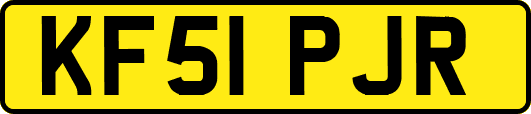 KF51 PJR